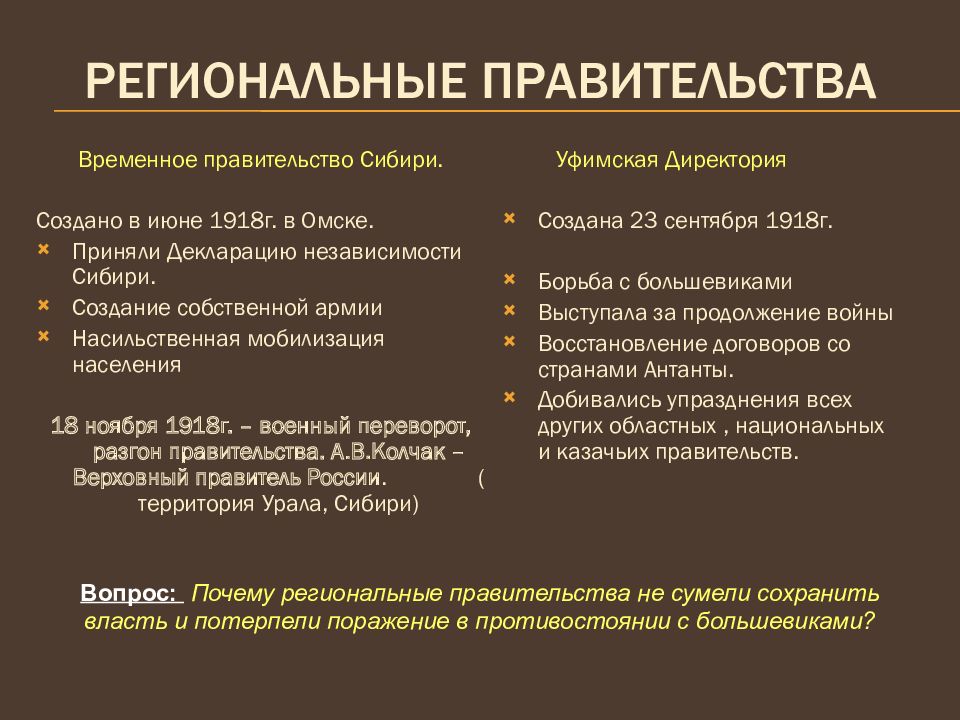 РЕГИОНАЛЬНЫЕ ПРАВИТЕЛЬСТВА

Временное правительство Сибири.

Создано в июне 1918г. в Омске.
Приняли Декларацию независимости Сибири.
Создание собственной армии
Насильственная мобилизация населения

18 ноября 1918г. – военный переворот, разгон правительства. А.В.Колчак – Верховный правитель России. ( территория Урала, Сибири)

Уфимская Директория

Создана 23 сентября 1918г.

Борьба с большевиками
Выступала за продолжение войны
Восстановление договоров со странами Антанты.
Добивались упразднения всех других областных , национальных и казачьих правительств.

Вопрос: Почему региональные правительства не сумели сохранить власть и потерпели поражение в противостоянии с большевиками?